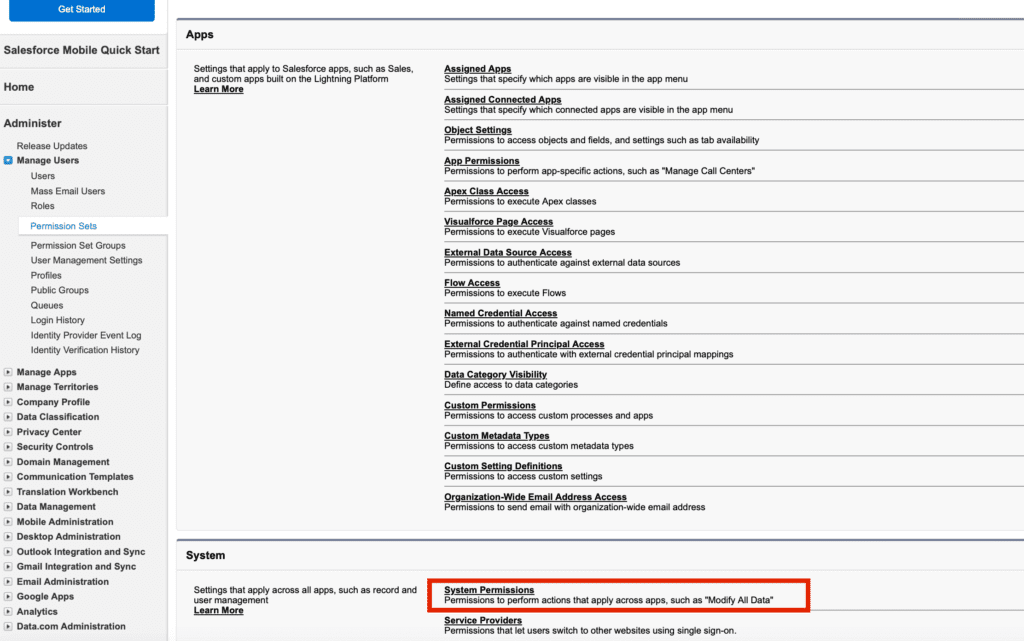 Get Started

Salesforce Mobile Quick Start

Home

Administer

Release Updates
Manage Users
Users
Mass Email Users
Roles
Permission Sets
Permission Set Groups
User Management Settings
Profiles
Public Groups
Queues
Login History
Identity Provider Event Log
Identity Verification History
Manage Apps
Manage Territories
Company Profile
Data Classification
Privacy Center
Security Controls
Domain Management
Communication Templates
Translation Workbench
Data Management
Mobile Administration
Desktop Administration
Outlook Integration and Sync
Gmail Integration and Sync
Email Administration
Google Apps
Analytics
Data.com Administration

Apps

Settings that apply to Salesforce apps, such as Sales, and custom apps built on the Lightning Platform
Learn More

Assigned Apps
Settings that specify which apps are visible in the app menu

Assigned Connected Apps
Settings that specify which connected apps are visible in the app menu

Object Settings
Permissions to access objects and fields, and settings such as tab availability

App Permissions
Permissions to perform app-specific actions, such as "Manage Call Centers"

Apex Class Access
Permissions to execute Apex classes

Visualforce Page Access
Permissions to execute Visualforce pages

External Data Source Access
Permissions to authenticate against external data sources

Flow Access
Permissions to execute Flows

Named Credential Access
Permissions to authenticate against named credentials

External Credential Principal Access
Permissions to authenticate with external credential principal mappings

Data Category Visibility
Define access to data categories

Custom Permissions
Permissions to access custom processes and apps

Custom Metadata Types
Permissions to access custom metadata types

Custom Setting Definitions
Permissions to access custom settings

Organization-Wide Email Address Access
Permissions to send email with organization-wide email address

System

Settings that apply across all apps, such as record and user management
Learn More

System Permissions
Permissions to perform actions that apply across apps, such as "Modify All Data"

Service Providers
Permissions that let users switch to other websites using single sign-on.